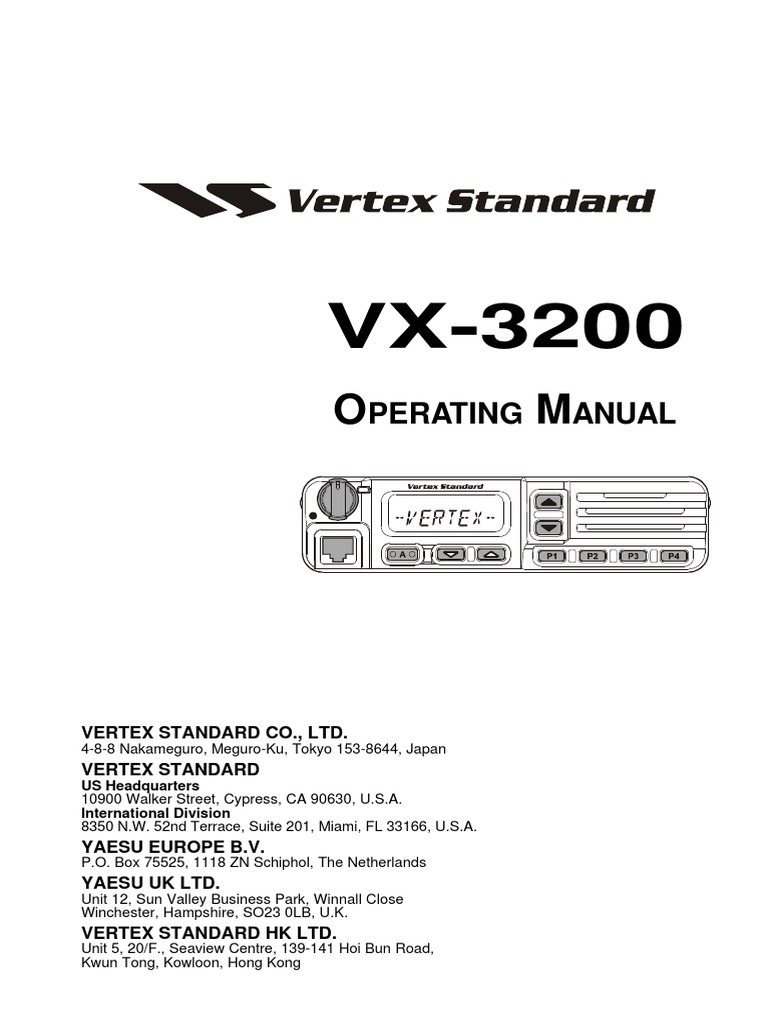 Vertex Standard

VX-3200

OPERATING MANUAL

Vertex Standard

--VERTEX--

A

P1 P2 P3 P4

VERTEX STANDARD CO., LTD.
4-8-8 Nakameguro, Meguro-Ku, Tokyo 153-8644, Japan

VERTEX STANDARD
US Headquarters
10900 Walker Street, Cypress, CA 90630, U.S.A.
International Division
8350 N.W. 52nd Terrace, Suite 201, Miami, FL 33166, U.S.A.

YAESU EUROPE B.V.
P.O. Box 75525, 1118 ZN Schiphol, The Netherlands

YAESU UK LTD.
Unit 12, Sun Valley Business Park, Winnall Close
Winchester, Hampshire, SO23 0LB, U.K.

VERTEX STANDARD HK LTD.
Unit 5, 20/F., Seaview Centre, 139-141 Hoi Bun Road,
Kwun Tong, Kowloon, Hong Kong